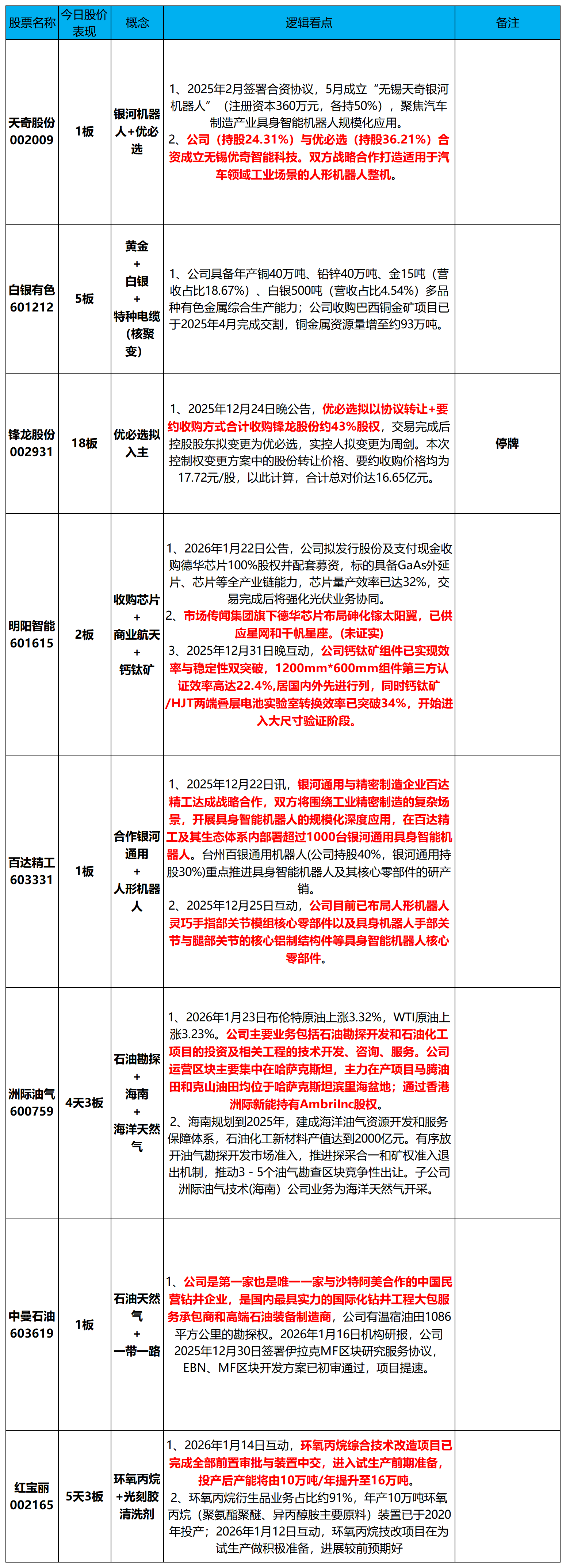 | 股票名称 | 今日股价表现 | 概念 | 逻辑看点 | 备注 |
|---|---|---|---|---|
| 天奇股份 002009 | 1板 | 银河机器人+优必选 | 1、2025年2月签署合资协议，5月成立“无锡天奇银河机器人”（注册资本360万元，各持50%），聚焦汽车制造产业具身智能机器人规模化应用。 2、公司（持股24.31%）与优必选（持股36.21%）合资成立无锡优奇智能科技。双方战略合作打造适用于汽车领域工业场景的人形机器人整机。 | |
| 白银有色 601212 | 5板 | 黄金 + 白银 + 特种电缆（核聚变） | 1、公司具备年产铜40万吨、铅锌40万吨、金15吨（营收占比18.67%）、白银500吨（营收占比4.54%）多品种有色金属综合生产能力；公司收购巴西铜金矿项目已于2025年4月完成交割，铜金属资源量增至约93万吨。 | |
| 锋龙股份 002931 | 18板 | 优必选拟入主 | 1、2025年12月24日晚公告，优必选拟以协议转让+要约收购方式合计收购锋龙股份约43%股权，交易完成后控股股东拟变更为优必选，实控人拟变更为周剑。本次控制权变更方案中的股份转让价格、要约收购价格均为17.72元/股，以此计算，合计总对价达16.65亿元。 | 停牌 |
| 明阳智能 601615 | 2板 | 收购芯片 + 商业航天 + 钙钛矿 | 1、2026年1月22日公告，公司拟发行股份及支付现金收购德华芯片100%股权并配套募资，标的具备GaAs外延片、芯片等全产业链能力，芯片量产效率已达32%，交易完成后将强化光伏业务协同。 2、市场传闻集团旗下德华芯片布局砷化镓太阳翼，已供应星网和千帆星座。（未证实） 3、2025年12月31日晚互动，公司钙钛矿组件已实现效率与稳定性双突破，1200mm*600mm组件第三方认证效率高达22.4%,居国内外先进行列，同时钙钛矿/HJT两端叠层电池实验室转换效率已突破34%，开始进入大尺寸验证阶段。 | |
| 百达精工 603331 | 1板 | 合作银河通用 + 人形机器人 | 1、2025年12月22日讯，银河通用与精密制造企业百达精工达成战略合作，双方将围绕工业精密制造的复杂场景，开展具身智能机器人的规模化深度应用，在百达精工及其生态体系内部署超过1000台银河通用具身智能机器人。台州百银通用机器人(公司持股40%，银河通用持股30%)重点推进具身智能机器人及其核心零部件的研产销。 2、2025年12月25日互动，公司目前已布局人形机器人灵巧手指部关节模组核心零部件以及具身机器人手部关节与腿部关节的核心铝制结构件等具身智能机器人核心零部件。 | |
| 洲际油气 600759 | 4天3板 | 石油勘探 + 海南 + 海洋天然气 | 1、2026年1月23日布伦特原油上涨3.32%，WTI原油上涨3.23%。公司主要业务包括石油勘探开发和石油化工项目的投资及相关工程的技术开发、咨询、服务。公司运营区块主要集中在哈萨克斯坦，主力在产项目马腾油田和克山油田均位于哈萨克斯坦滨里海盆地；通过香港洲际新能持有AmbriInc股权。 2、海南规划到2025年，建成海洋油气资源开发和服务保障体系，石油化工新材料产值达到2000亿元。有序放开油气勘探开发市场准入，推进探采合一和矿权准入退出机制，推动3 - 5个油气勘查区块竞争性出让。子公司洲际油气技术(海南）公司业务为海洋天然气开采。 | |
| 中曼石油 603619 | 1板 | 石油天然气 + 一带一路 | 1、公司是第一家也是唯一一家与沙特阿美合作的中国民营钻井企业，是国内最具实力的国际化钻井工程大包服务承包商和高端石油装备制造商，公司有温宿油田1086平方公里的勘探权。2026年1月16日机构研报，公司2025年12月30日签署伊拉克MF区块研究服务协议，EBN、MF区块开发方案已初审通过，项目提速。 | |
| 红宝丽 002165 | 5天3板 | 环氧丙烷+光刻胶清洗剂 | 1、2026年1月14日互动，环氧丙烷综合技术改造项目已完成全部前置审批与装置中交，进入试生产前期准备，投产后产能将由10万吨/年提升至16万吨。 2、环氧丙烷衍生品业务占比约91%，年产10万吨环氧丙烷（聚氨酯聚醚、异丙醇胺主要原料）装置已于2020年投产；2026年1月12日互动，环氧丙烷技改项目在为试生产做积极准备，进展较前预期好 | |